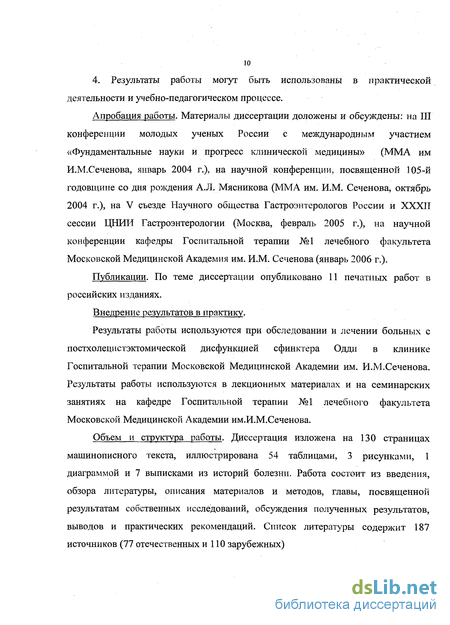 10

4. Результаты работы могут быть использованы в практической деятельности и учебно-педагогическом процессе.

Апробация работы. Материалы диссертации доложены и обсуждены: на III конференции молодых ученых России с международным участием «Фундаментальные науки и прогресс клинической медицины» (ММА им И.М.Сеченова, январь 2004 г.), на научной конференции, посвященной 105-й годовщине со дня рождения А.Л. Мясникова (ММА им. И.М. Сеченова, октябрь 2004 г.), на V съезде Научного общества Гастроэнтерологов России и XXXII сессии ЦНИИ Гастроэнтерологии (Москва, февраль 2005 г.), на научной конференции кафедры Госпитальной терапии №1 лечебного факультета Московской Медицинской Академия им. И.М. Сеченова (январь 2006 г.).

Публикации. По теме диссертации опубликовано 11 печатных работ в российских изданиях.

Внедрение результатов в практику.

Результаты работы используются при обследовании и лечении больных с постхолецистэктомической дисфункцией сфинктера Одди в клинике Госпитальной терапии Московской Медицинской Академии им. И.М.Сеченова. Результаты работы используются в лекционных материалах и на семинарских занятиях на кафедре Госпитальной терапии №1 лечебного факультета Московской Медицинской Академии им.И.М.Сеченова.

Объем и структура работы. Диссертация изложена на 130 страницах машинописного текста, иллюстрирована 54 таблицами, 3 рисунками, 1 диаграммой и 7 выписками из историй болезни. Работа состоит из введения, обзора литературы, описания материалов и методов, главы, посвященной результатам собственных исследований, обсуждения полученных результатов, выводов и практических рекомендаций. Список литературы содержит 187 источников (77 отечественных и 110 зарубежных)

dsLib.net
библиотека диссертаций